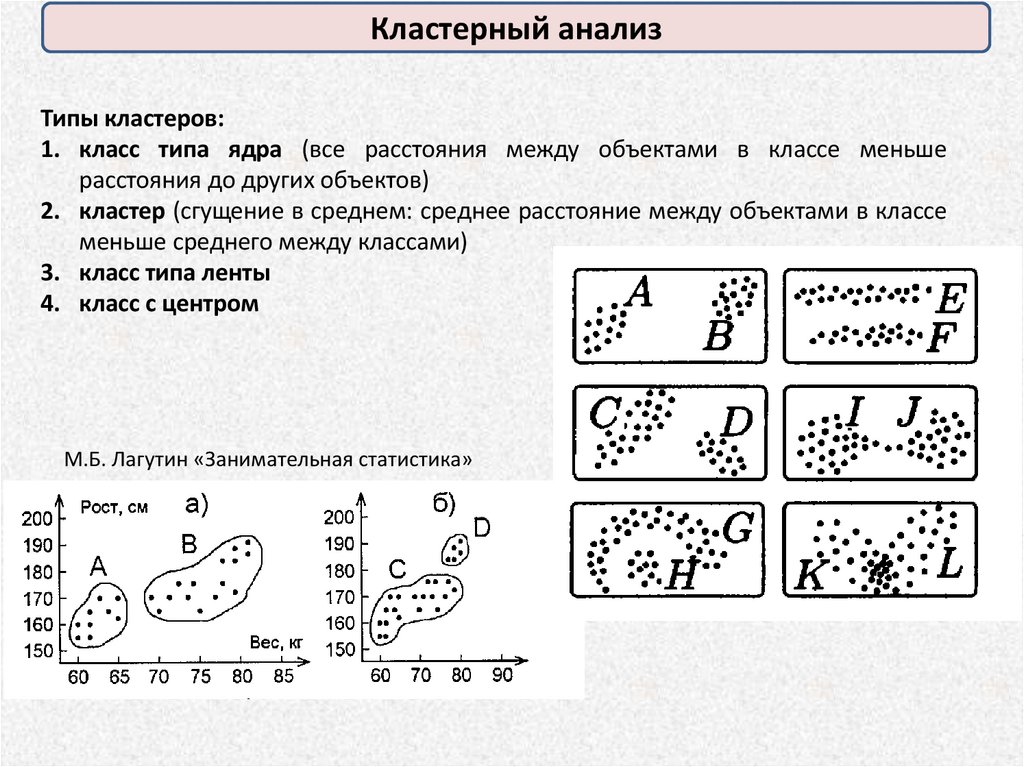 Кластерный анализ

Типы кластеров:

1. класс типа ядра (все расстояния между объектами в классе меньше расстояния до других объектов)
2. кластер (сгущение в среднем: среднее расстояние между объектами в классе меньше среднего между классами)
3. класс типа ленты
4. класс с центром

A B E F C D I J G H K L

М.Б. Лагутин «Занимательная статистика»

Рост, см а) 200 190 180 170 160 150 A B Вес, кг 60 65 70 75 80 85

б) 200 190 180 170 160 150 C D 60 70 80 90